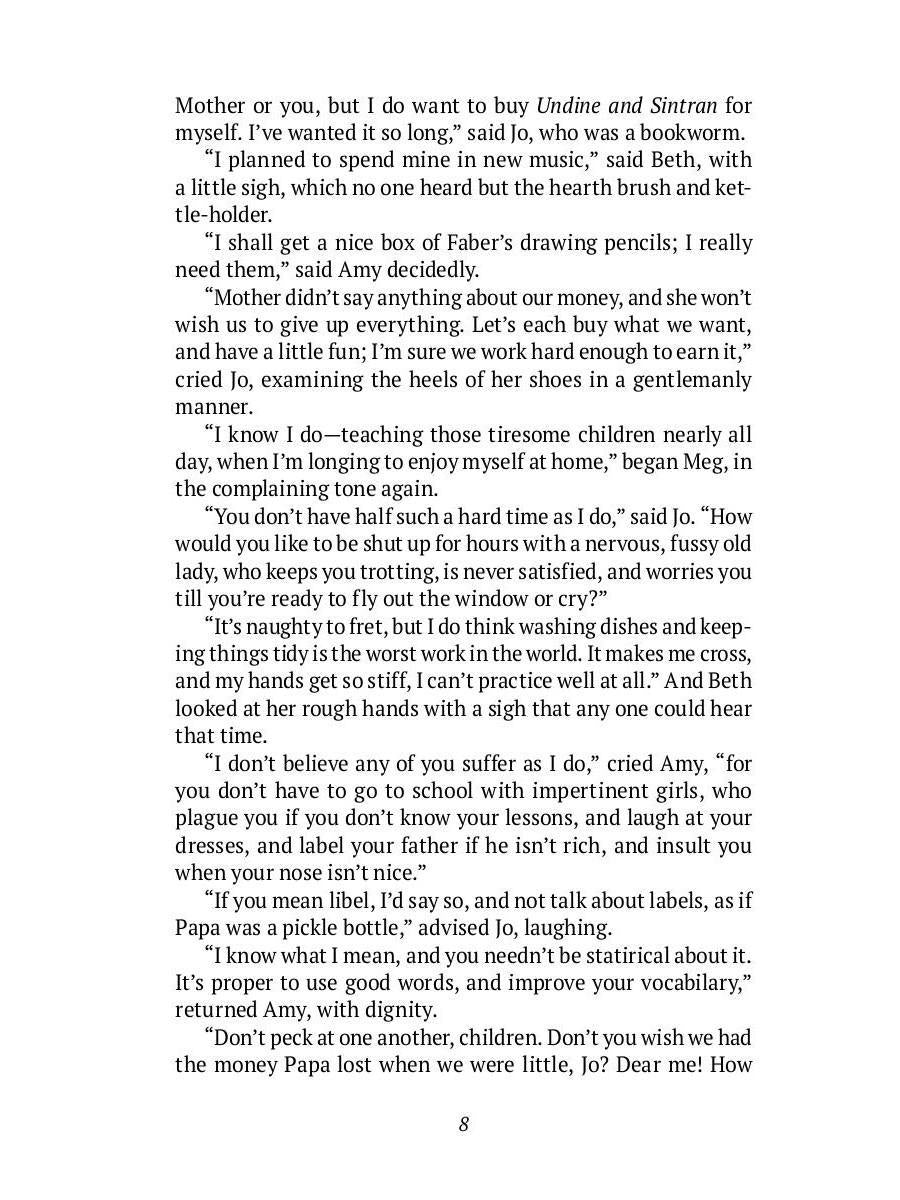 Mother or you, but I do want to buy Undine and Sintran for myself. I've wanted it so long," said Jo, who was a bookworm.

"I planned to spend mine in new music," said Beth, with a little sigh, which no one heard but the hearth brush and kettle-holder.

"I shall get a nice box of Faber's drawing pencils; I really need them," said Amy decidedly.

"Mother didn't say anything about our money, and she won't wish us to give up everything. Let's each buy what we want, and have a little fun; I'm sure we work hard enough to earn it," cried Jo, examining the heels of her shoes in a gentlemanly manner.

"I know I do—teaching those tiresome children nearly all day, when I'm longing to enjoy myself at home," began Meg, in the complaining tone again.

"You don't have half such a hard time as I do," said Jo. "How would you like to be shut up for hours with a nervous, fussy old lady, who keeps you trotting, is never satisfied, and worries you till you're ready to fly out the window or cry?"

"It's naughty to fret, but I do think washing dishes and keeping things tidy is the worst work in the world. It makes me cross, and my hands get so stiff, I can't practice well at all." And Beth looked at her rough hands with a sigh that any one could hear that time.

"I don't believe any of you suffer as I do," cried Amy, "for you don't have to go to school with impertinent girls, who plague you if you don't know your lessons, and laugh at your dresses, and label your father if he isn't rich, and insult you when your nose isn't nice."

"If you mean libel, I'd say so, and not talk about labels, as if Papa was a pickle bottle," advised Jo, laughing.

"I know what I mean, and you needn't be statirical about it. It's proper to use good words, and improve your vocabilary," returned Amy, with dignity.

"Don't peck at one another, children. Don't you wish we had the money Papa lost when we were little, Jo? Dear me! How

8